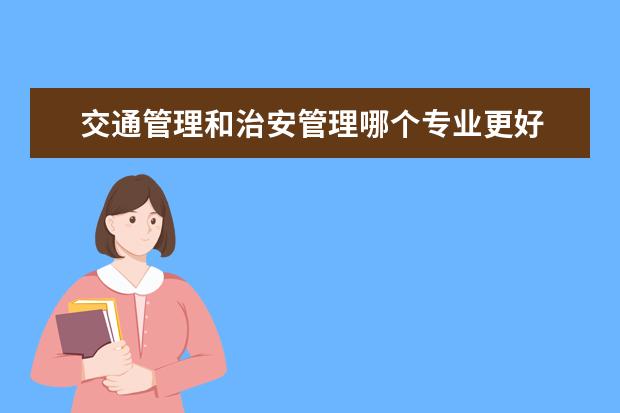 交通管理和治安管理哪个专业更好